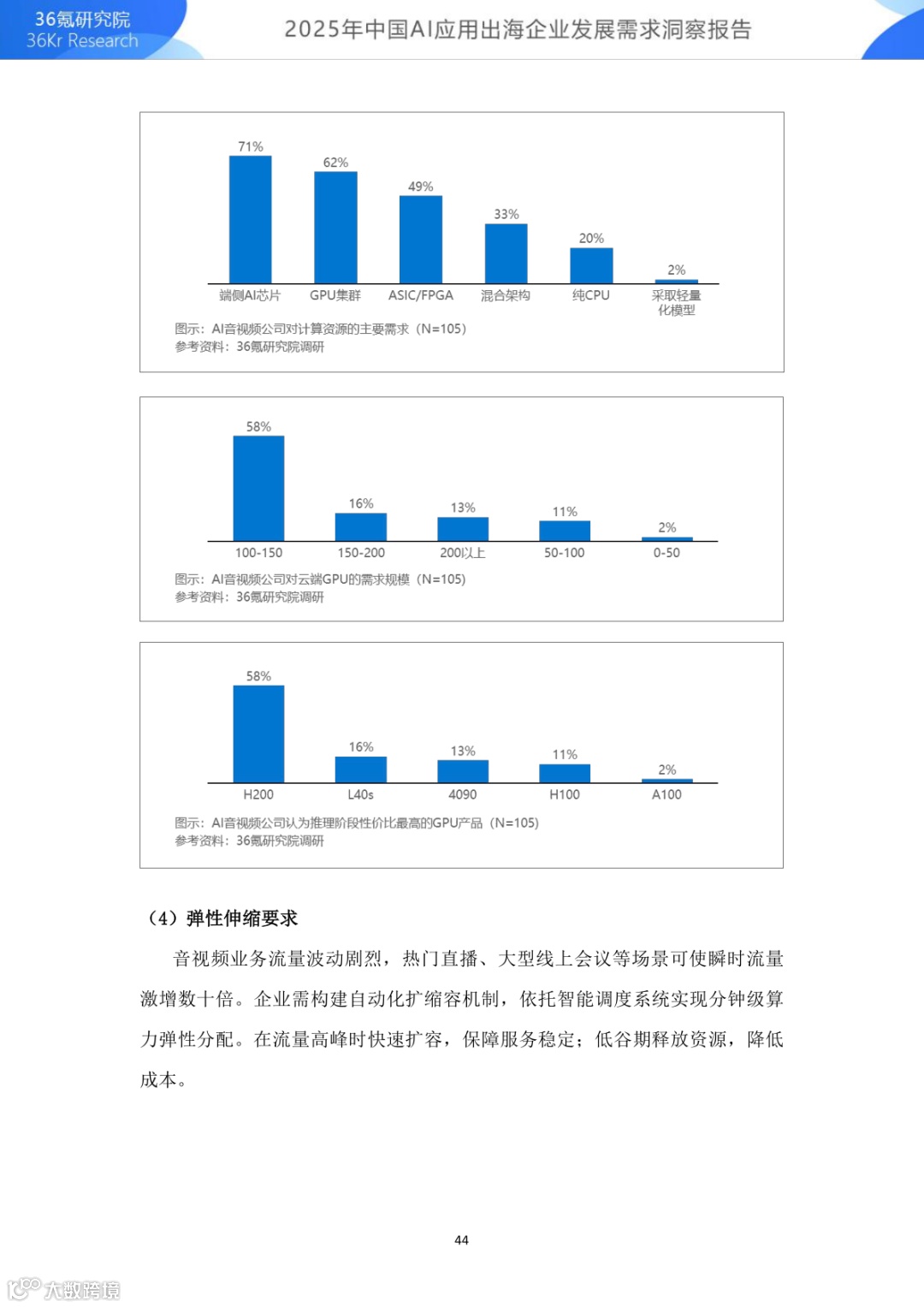 36氪研究院
36Kr Research

2025年中国AI应用出海企业发展需求洞察报告

71%
62%
49%
33%
20%
2%
端侧AI芯片
GPU集群
ASIC/FPGA
混合架构
纯CPU
采取轻量化模型

图示：AI音视频公司对计算资源的主要需求（N=105）
参考资料：36氪研究院调研

58%
16%
13%
11%
2%
100-150
150-200
200以上
50-100
0-50

图示：AI音视频公司对云端GPU的需求规模（N=105）
参考资料：36氪研究院调研

58%
16%
13%
11%
2%
H200
L40s
4090
H100
A100

图示：AI音视频公司认为推理阶段性价比最高的GPU产品（N=105）
参考资料：36氪研究院调研

（4）弹性伸缩要求

音视频业务流量波动剧烈，热门直播、大型线上会议等场景可使瞬时流量激增数十倍。企业需构建自动化扩缩容机制，依托智能调度系统实现分钟级算力弹性分配。在流量高峰时快速扩容，保障服务稳定；低谷期释放资源，降低成本。

44

大数跨境